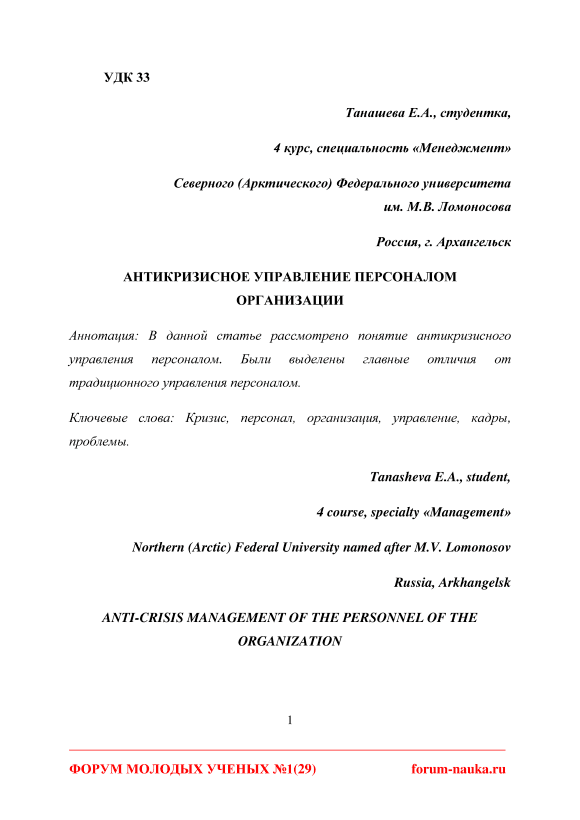 УДК 33

Танашева Е.А., студентка,

4 курс, специальность «Менеджмент»

Северного (Арктического) Федерального университета им. М.В. Ломоносова

Россия, г. Архангельск

АНТИКРИЗИСНОЕ УПРАВЛЕНИЕ ПЕРСОНАЛОМ ОРГАНИЗАЦИИ

Аннотация: В данной статье рассмотрено понятие антикризисного управления персоналом. Были выделены главные отличия от традиционного управления персоналом.

Ключевые слова: Кризис, персонал, организация, управление, кадры, проблемы.

Tanasheva E.A., student,

4 course, specialty «Management»

Northern (Arctic) Federal University named after M.V. Lomonosov

Russia, Arkhangelsk

ANTI-CRISIS MANAGEMENT OF THE PERSONNEL OF THE ORGANIZATION

1

ФОРУМ МОЛОДЫХ УЧЕНЫХ №1(29) forum-nauka.ru